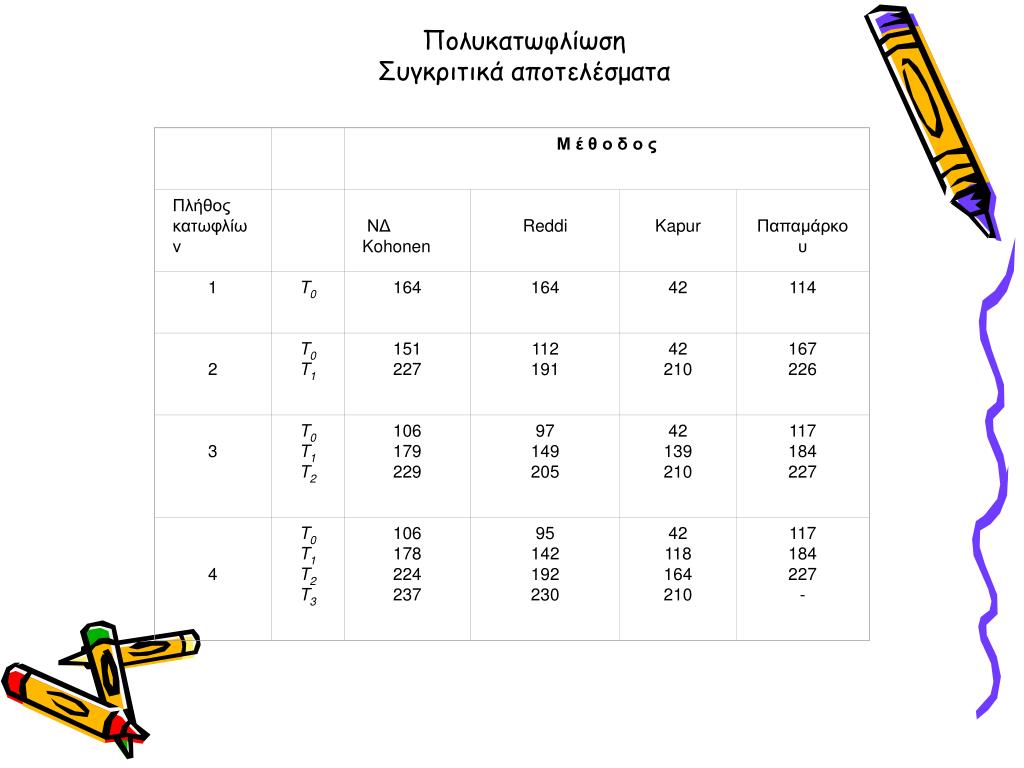 Πολυκατωφλίωση
Συγκριτικά αποτελέσματα

| | | Μ έ θ ο δ ο ς | | | |
|---|---|---|---|---|---|
| Πλήθος κατωφλίων | | ΝΔ Kohonen | Reddi | Kapur | Παπαμάρκου |
| 1 | $T_0$ | 164 | 164 | 42 | 114 |
| 2 | $T_0$ $T_1$ | 151 227 | 112 191 | 42 210 | 167 226 |
| 3 | $T_0$ $T_1$ $T_2$ | 106 179 229 | 97 149 205 | 42 139 210 | 117 184 227 |
| 4 | $T_0$ $T_1$ $T_2$ $T_3$ | 106 178 224 237 | 95 142 192 230 | 42 118 164 210 | 117 184 227 - |